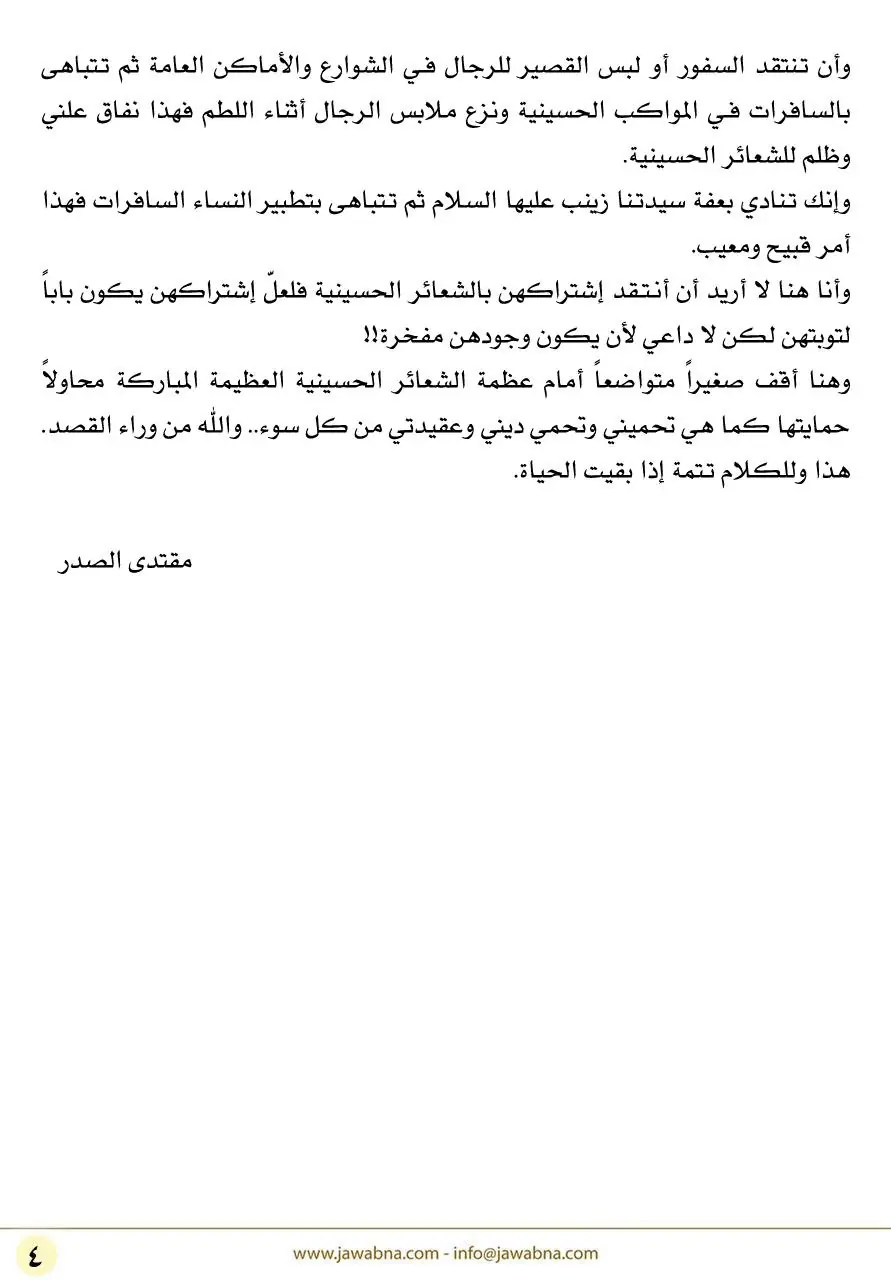 وأن تنتقد السفور أو لبس القصير للرجال في الشوارع والأماكن العامة ثم تتباهى بالسافرات في المواكب الحسينية ونزع ملابس الرجال أثناء اللطم فهذا نفاق علني وظلم للشعائر الحسينية.

وإنك تنادي بعفة سيدتنا زينب عليها السلام ثم تتباهى بتطبير النساء السافرات فهذا أمر قبيح ومعيب.

وأنا هنا لا أريد أن أنتقد إشتراكهن بالشعائر الحسينية فلعلّ إشتراكهن يكون باباً لتوبتهن لكن لا داعي لأن يكون وجودهن مفخرة!!

وهنا أقف صغيراً متواضعاً أمام عظمة الشعائر الحسينية العظيمة المباركة محاولاً حمايتها كما هي تحميني وتحمي ديني وعقيدتي من كل سوء.. والله من وراء القصد.

هذا وللكلام تتمة إذا بقيت الحياة.

مقتدى الصدر

٤

www.jawabna.com - info@jawabna.com